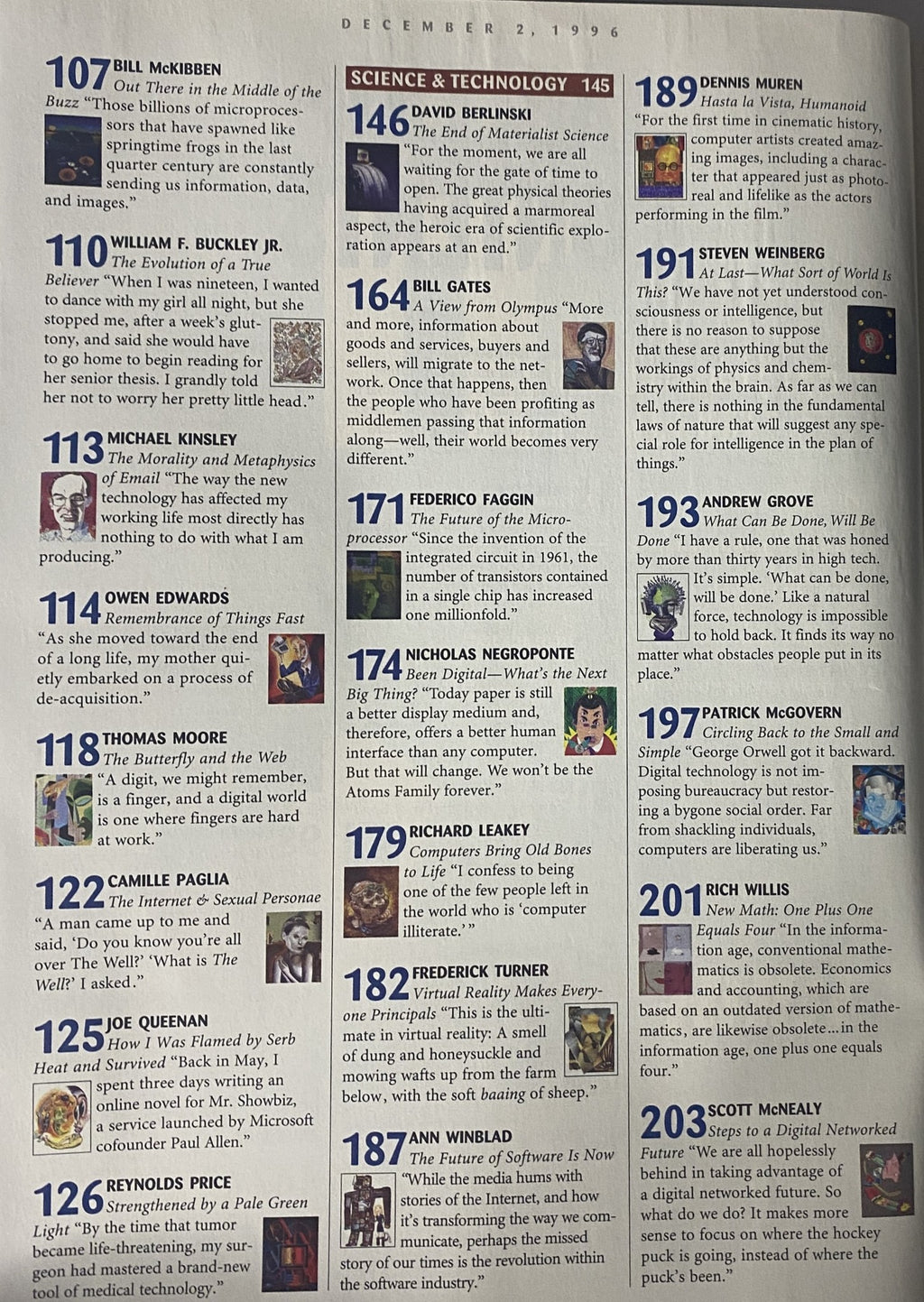 DECEMBER 2, 1996

107 BILL McKIBBEN
Out There in the Middle of the Buzz "Those billions of microprocessors that have spawned like springtime frogs in the last quarter century are constantly sending us information, data, and images."

110 WILLIAM F. BUCKLEY JR.
The Evolution of a True Believer "When I was nineteen, I wanted to dance with my girl all night, but she stopped me, after a week's gluttony, and said she would have to go home to begin reading for her senior thesis. I grandly told her not to worry her pretty little head."

113 MICHAEL KINSLEY
The Morality and Metaphysics of Email "The way the new technology has affected my working life most directly has nothing to do with what I am producing."

114 OWEN EDWARDS
Remembrance of Things Fast "As she moved toward the end of a long life, my mother quietly embarked on a process of de-acquisition."

118 THOMAS MOORE
The Butterfly and the Web "A digit, we might remember, is a finger, and a digital world is one where fingers are hard at work."

122 CAMILLE PAGLIA
The Internet & Sexual Personae "A man came up to me and said, 'Do you know you're all over The Well?' 'What is The Well?' I asked."

125 JOE QUEENAN
How I Was Flamed by Serb Heat and Survived "Back in May, I spent three days writing an online novel for Mr. Showbiz, a service launched by Microsoft cofounder Paul Allen."

126 REYNOLDS PRICE
Strengthened by a Pale Green Light "By the time that tumor became life-threatening, my surgeon had mastered a brand-new tool of medical technology."

SCIENCE & TECHNOLOGY 145

146 DAVID BERLINSKI
The End of Materialist Science "For the moment, we are all waiting for the gate of time to open. The great physical theories having acquired a marmoreal aspect, the heroic era of scientific exploration appears at an end."

164 BILL GATES
A View from Olympus "More and more, information about goods and services, buyers and sellers, will migrate to the network. Once that happens, then the people who have been profiting as middlemen passing that information along—well, their world becomes very different."

171 FEDERICO FAGGIN
The Future of the Microprocessor "Since the invention of the integrated circuit in 1961, the number of transistors contained in a single chip has increased one millionfold."

174 NICHOLAS NEGROPONTE
Been Digital—What's the Next Big Thing? "Today paper is still a better display medium and, therefore, offers a better human interface than any computer. But that will change. We won't be the Atoms Family forever."

179 RICHARD LEAKEY
Computers Bring Old Bones to Life "I confess to being one of the few people left in the world who is 'computer illiterate.'"

182 FREDERICK TURNER
Virtual Reality Makes Everyone Principals "This is the ultimate in virtual reality: A smell of dung and honeysuckle and mowing wafts up from the farm below, with the soft baaing of sheep."

187 ANN WINBLAD
The Future of Software Is Now "While the media hums with stories of the Internet, and how it's transforming the way we communicate, perhaps the missed story of our times is the revolution within the software industry."

189 DENNIS MUREN
Hasta la Vista, Humanoid "For the first time in cinematic history, computer artists created amazing images, including a character that appeared just as photoreal and lifelike as the actors performing in the film."

191 STEVEN WEINBERG
At Last—What Sort of World Is This? "We have not yet understood consciousness or intelligence, but there is no reason to suppose that these are anything but the workings of physics and chemistry within the brain. As far as we can tell, there is nothing in the fundamental laws of nature that will suggest any special role for intelligence in the plan of things."

193 ANDREW GROVE
What Can Be Done, Will Be Done "I have a rule, one that was honed by more than thirty years in high tech. It's simple. 'What can be done, will be done.' Like a natural force, technology is impossible to hold back. It finds its way no matter what obstacles people put in its place."

197 PATRICK McGOVERN
Circling Back to the Small and Simple "George Orwell got it backward. Digital technology is not imposing bureaucracy but restoring a bygone social order. Far from shackling individuals, computers are liberating us."

201 RICH WILLIS
New Math: One Plus One Equals Four "In the information age, conventional mathematics is obsolete. Economics and accounting, which are based on an outdated version of mathematics, are likewise obsolete...in the information age, one plus one equals four."

203 SCOTT McNEALY
Steps to a Digital Networked Future "We are all hopelessly behind in taking advantage of a digital networked future. So what do we do? It makes more sense to focus on where the hockey puck is going, instead of where the puck's been."